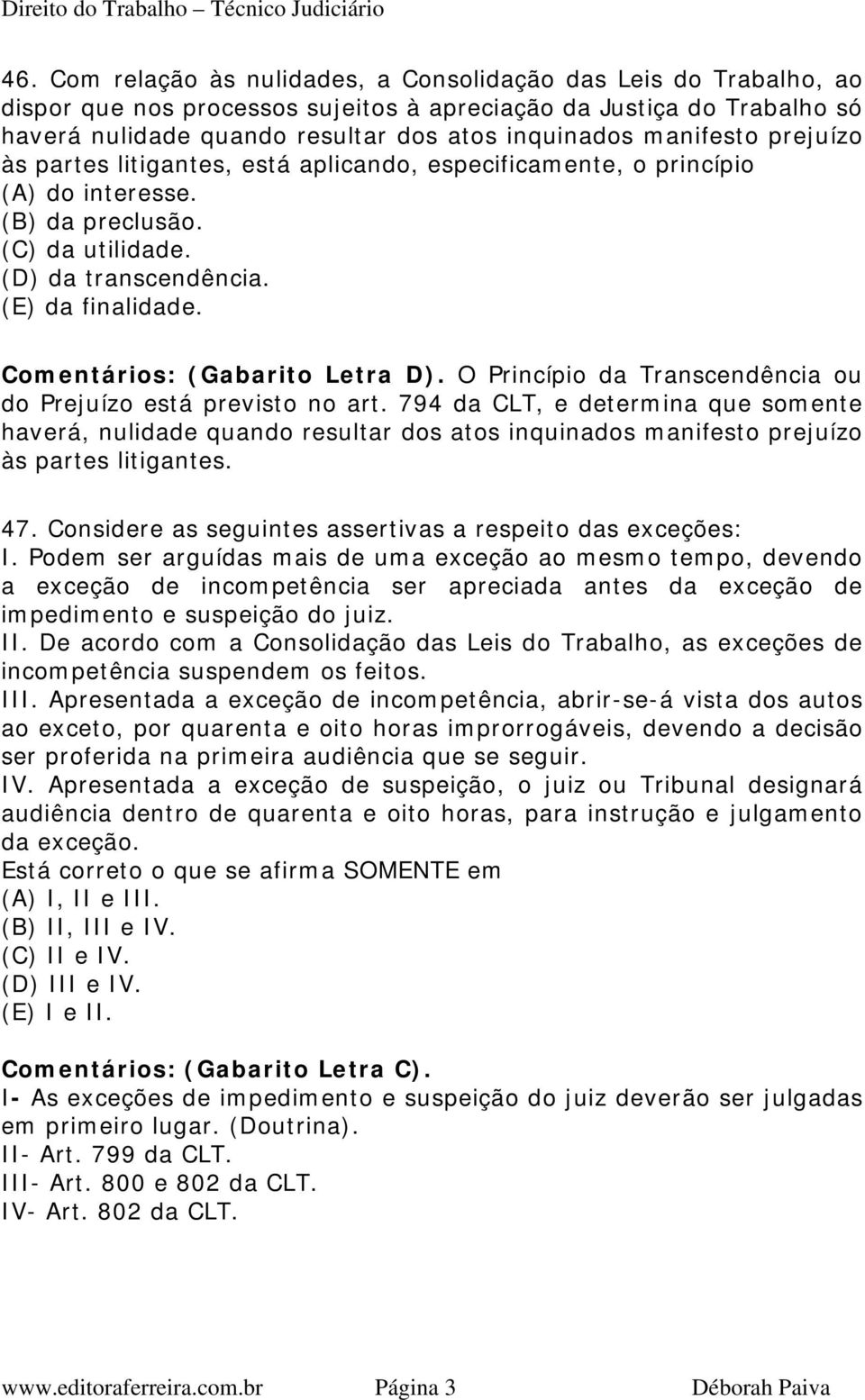 Direito do Trabalho – Técnico Judiciário

46. Com relação às nulidades, a Consolidação das Leis do Trabalho, ao dispor que nos processos sujeitos à apreciação da Justiça do Trabalho só haverá nulidade quando resultar dos atos inquinados manifesto prejuízo às partes litigantes, está aplicando, especificamente, o princípio
(A) do interesse.
(B) da preclusão.
(C) da utilidade.
(D) da transcendência.
(E) da finalidade.

Comentários: (Gabarito Letra D). O Princípio da Transcendência ou do Prejuízo está previsto no art. 794 da CLT, e determina que somente haverá, nulidade quando resultar dos atos inquinados manifesto prejuízo às partes litigantes.

47. Considere as seguintes assertivas a respeito das exceções:
I. Podem ser arguídas mais de uma exceção ao mesmo tempo, devendo a exceção de incompetência ser apreciada antes da exceção de impedimento e suspeição do juiz.
II. De acordo com a Consolidação das Leis do Trabalho, as exceções de incompetência suspendem os feitos.
III. Apresentada a exceção de incompetência, abrir-se-á vista dos autos ao exceto, por quarenta e oito horas improrrogáveis, devendo a decisão ser proferida na primeira audiência que se seguir.
IV. Apresentada a exceção de suspeição, o juiz ou Tribunal designará audiência dentro de quarenta e oito horas, para instrução e julgamento da exceção.
Está correto o que se afirma SOMENTE em
(A) I, II e III.
(B) II, III e IV.
(C) II e IV.
(D) III e IV.
(E) I e II.

Comentários: (Gabarito Letra C).
I- As exceções de impedimento e suspeição do juiz deverão ser julgadas em primeiro lugar. (Doutrina).
II- Art. 799 da CLT.
III- Art. 800 e 802 da CLT.
IV- Art. 802 da CLT.

www.editoraferreira.com.br Página 3 Déborah Paiva